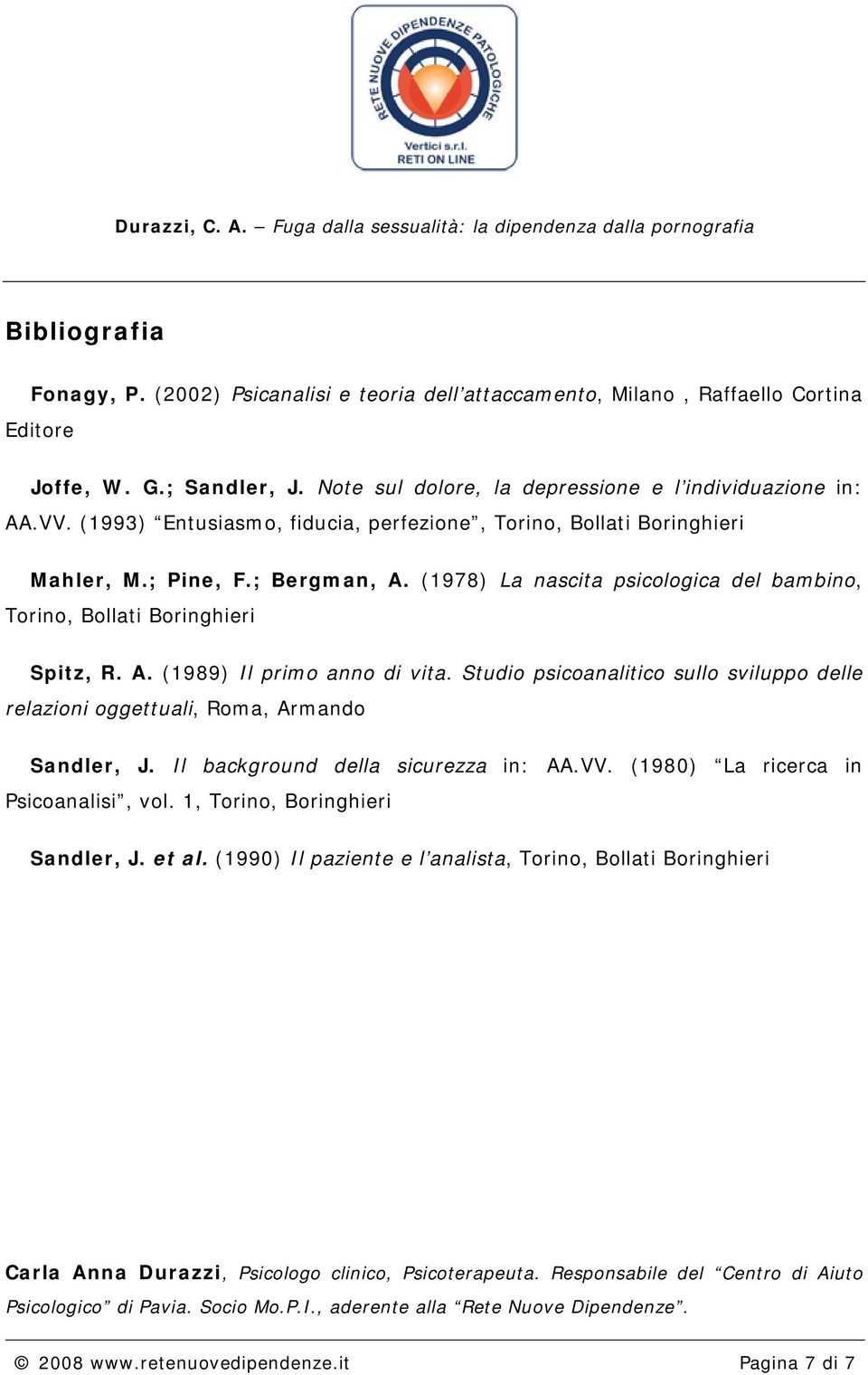 RETE NUOVE DIPENDENZE PATOLOGICHE
Vertici s.r.l.
RETI ON LINE

Durazzi, C. A. – Fuga dalla sessualità: la dipendenza dalla pornografia

Bibliografia

Fonagy, P. (2002) Psicanalisi e teoria dell'attaccamento, Milano , Raffaello Cortina Editore

Joffe, W. G.; Sandler, J. Note sul dolore, la depressione e l'individuazione in: AA.VV. (1993) "Entusiasmo, fiducia, perfezione", Torino, Bollati Boringhieri

Mahler, M.; Pine, F.; Bergman, A. (1978) La nascita psicologica del bambino, Torino, Bollati Boringhieri

Spitz, R. A. (1989) Il primo anno di vita. Studio psicoanalitico sullo sviluppo delle relazioni oggettuali, Roma, Armando

Sandler, J. Il background della sicurezza in: AA.VV. (1980) "La ricerca in Psicoanalisi", vol. 1, Torino, Boringhieri

Sandler, J. et al. (1990) Il paziente e l'analista, Torino, Bollati Boringhieri

Carla Anna Durazzi, Psicologo clinico, Psicoterapeuta. Responsabile del "Centro di Aiuto Psicologico" di Pavia. Socio Mo.P.I., aderente alla "Rete Nuove Dipendenze".

© 2008 www.retenuovedipendenze.it Pagina 7 di 7